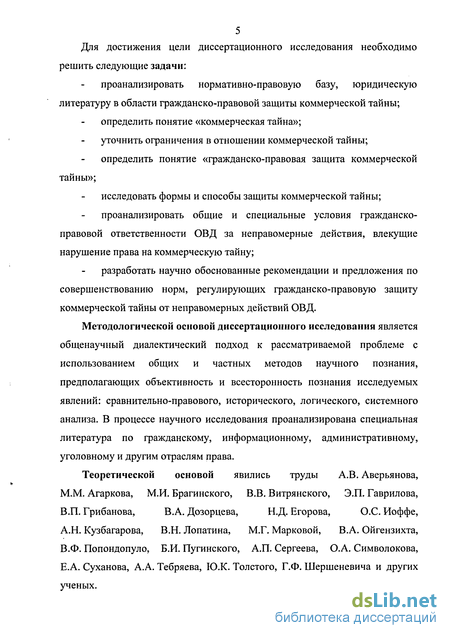 5

Для достижения цели диссертационного исследования необходимо решить следующие задачи:

- проанализировать нормативно-правовую базу, юридическую литературу в области гражданско-правовой защиты коммерческой тайны;

- определить понятие «коммерческая тайна»;

- уточнить ограничения в отношении коммерческой тайны;

- определить понятие «гражданско-правовая защита коммерческой тайны»;

- исследовать формы и способы защиты коммерческой тайны;

- проанализировать общие и специальные условия гражданско-правовой ответственности ОВД за неправомерные действия, влекущие нарушение права на коммерческую тайну;

- разработать научно обоснованные рекомендации и предложения по совершенствованию норм, регулирующих гражданско-правовую защиту коммерческой тайны от неправомерных действий ОВД.

Методологической основой диссертационного исследования является общенаучный диалектический подход к рассматриваемой проблеме с использованием общих и частных методов научного познания, предполагающих объективность и всесторонность познания исследуемых явлений: сравнительно-правового, исторического, логического, системного анализа. В процессе научного исследования проанализирована специальная литература по гражданскому, информационному, административному, уголовному и другим отраслям права.

Теоретической основой явились труды А.В. Аверьянова, М.М. Агаркова, М.И. Брагинского, В.В. Витрянского, Э.П. Гаврилова, В.П. Грибанова, В.А. Дозорцева, Н.Д. Егорова, О.С. Иоффе, А.Н. Кузбагарова, В.Н. Лопатина, М.Г. Марковой, В.А. Ойгензихта, В.Ф. Попондопуло, Б.И. Пугинского, А.П. Сергеева, О.А. Символокова, Е.А. Суханова, А.А. Тебряева, Ю.К. Толстого, Г.Ф. Шершеневича и других ученых.

dsLib.net
библиотека диссертаций